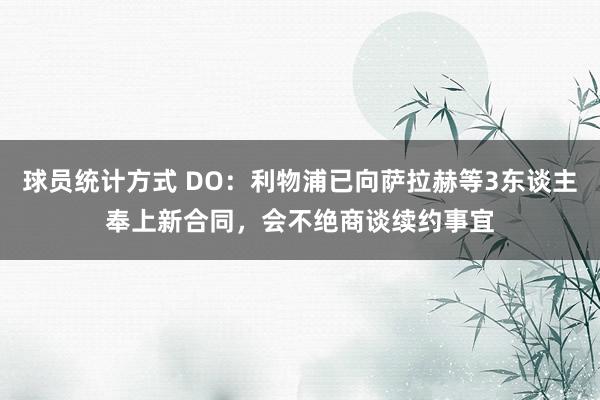 球员统计方式 DO：利物浦已向萨拉赫等3东谈主奉上新合同，会不绝商谈续约事宜